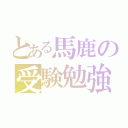 とある馬鹿の受験勉強